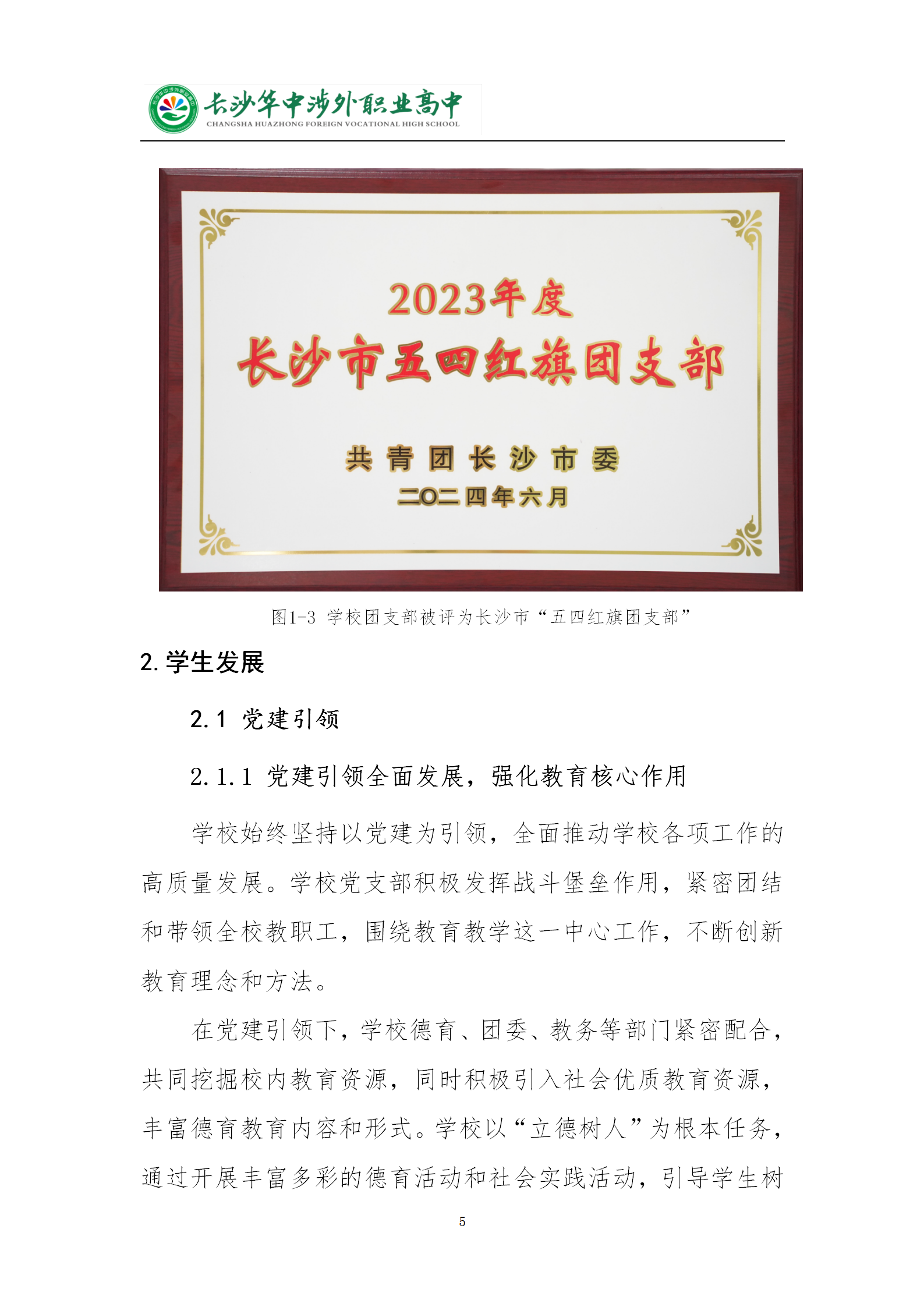 长沙华中涉外职业高中
CHANGSHA HUAZHONG FOREIGN VOCATIONAL HIGH SCHOOL

2023年度
长沙市五四红旗团支部

共青团长沙市委
二〇二四年六月

图1-3 学校团支部被评为长沙市“五四红旗团支部”

2. 学生发展

2.1 党建引领

2.1.1 党建引领全面发展，强化教育核心作用

学校始终坚持以党建为引领，全面推动学校各项工作的高质量发展。学校党支部积极发挥战斗堡垒作用，紧密团结和带领全校教职工，围绕教育教学这一中心工作，不断创新教育理念和方法。

在党建引领下，学校德育、团委、教务等部门紧密配合，共同挖掘校内教育资源，同时积极引入社会优质教育资源，丰富德育教育内容和形式。学校以“立德树人”为根本任务，通过开展丰富多彩的德育活动和社会实践活动，引导学生树

5